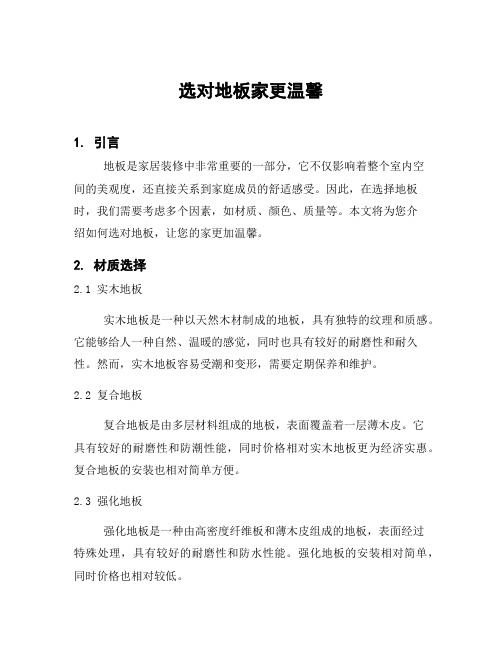 选对地板家更温馨

1. 引言

地板是家居装修中非常重要的一部分，它不仅影响着整个室内空间的美观度，还直接关系到家庭成员的舒适感受。因此，在选择地板时，我们需要考虑多个因素，如材质、颜色、质量等。本文将为您介绍如何选对地板，让您的家更加温馨。

2. 材质选择

2.1 实木地板

实木地板是一种以天然木材制成的地板，具有独特的纹理和质感。它能够给人一种自然、温暖的感觉，同时也具有较好的耐磨性和耐久性。然而，实木地板容易受潮和变形，需要定期保养和维护。

2.2 复合地板

复合地板是由多层材料组成的地板，表面覆盖着一层薄木皮。它具有较好的耐磨性和防潮性能，同时价格相对实木地板更为经济实惠。复合地板的安装也相对简单方便。

2.3 强化地板

强化地板是一种由高密度纤维板和薄木皮组成的地板，表面经过特殊处理，具有较好的耐磨性和防水性能。强化地板的安装相对简单，同时价格也相对较低。